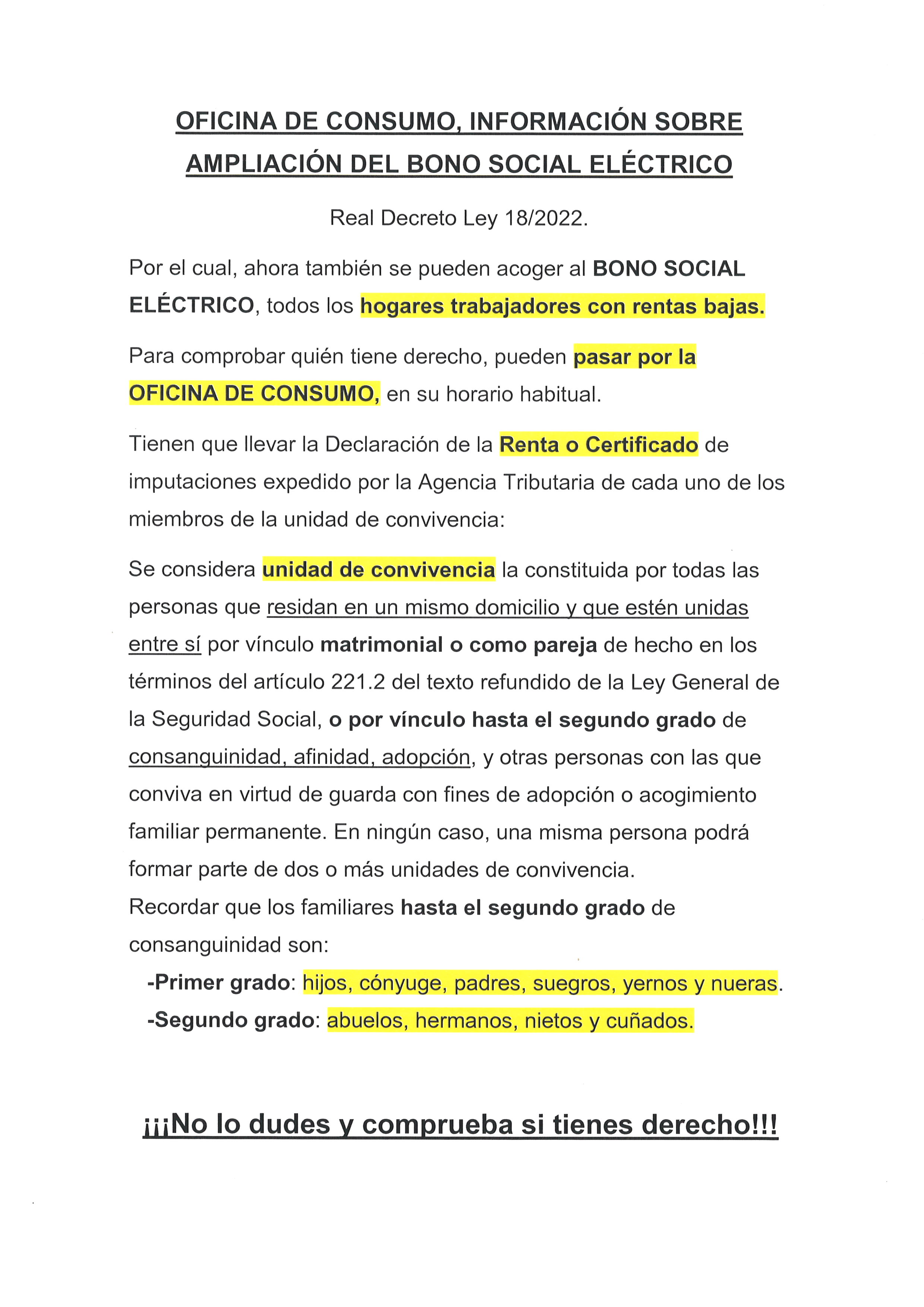 OFICINA DE CONSUMO, INFORMACIÓN SOBRE AMPLIACIÓN DEL BONO SOCIAL ELÉCTRICO

Real Decreto Ley 18/2022.

Por el cual, ahora también se pueden acoger al BONO SOCIAL ELÉCTRICO, todos los hogares trabajadores con rentas bajas.

Para comprobar quién tiene derecho, pueden pasar por la OFICINA DE CONSUMO, en su horario habitual.

Tienen que llevar la Declaración de la Renta o Certificado de imputaciones expedido por la Agencia Tributaria de cada uno de los miembros de la unidad de convivencia:

Se considera unidad de convivencia la constituida por todas las personas que residan en un mismo domicilio y que estén unidas entre sí por vínculo matrimonial o como pareja de hecho en los términos del artículo 221.2 del texto refundido de la Ley General de la Seguridad Social, o por vínculo hasta el segundo grado de consanguinidad, afinidad, adopción, y otras personas con las que conviva en virtud de guarda con fines de adopción o acogimiento familiar permanente. En ningún caso, una misma persona podrá formar parte de dos o más unidades de convivencia.
Recordar que los familiares hasta el segundo grado de consanguinidad son:
-Primer grado: hijos, cónyuge, padres, suegros, yernos y nueras.
-Segundo grado: abuelos, hermanos, nietos y cuñados.

¡¡¡No lo dudes y comprueba si tienes derecho!!!